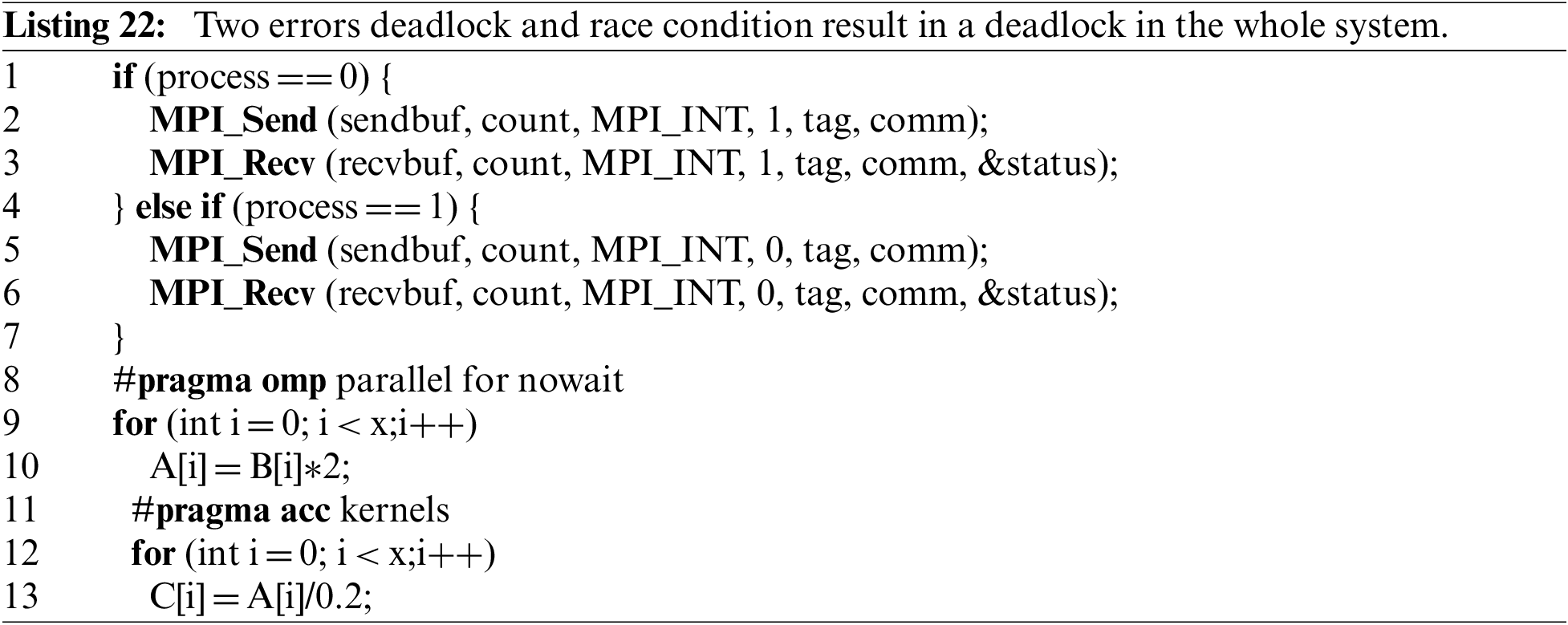 Listing 22: Two errors deadlock and race condition result in a deadlock in the whole system.

1 if (process == 0) {
2 MPI_Send (sendbuf, count, MPI_INT, 1, tag, comm);
3 MPI_Recv (recvbuf, count, MPI_INT, 1, tag, comm, &status);
4 } else if (process == 1) {
5 MPI_Send (sendbuf, count, MPI_INT, 0, tag, comm);
6 MPI_Recv (recvbuf, count, MPI_INT, 0, tag, comm, &status);
7 }
8 #pragma omp parallel for nowait
9 for (int i = 0; i < x;i++)
10 A[i] = B[i]*2;
11 #pragma acc kernels
12 for (int i = 0; i < x;i++)
13 C[i] = A[i]/0.2;